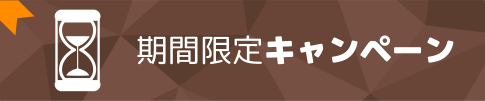 期間限定キャンペーン